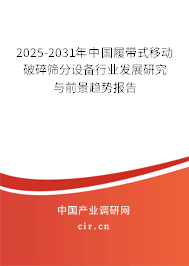 2025-2031年中国履带式移动破碎筛分设备行业发展研究与前景趋势报告

中国产业调研网

cir.cn